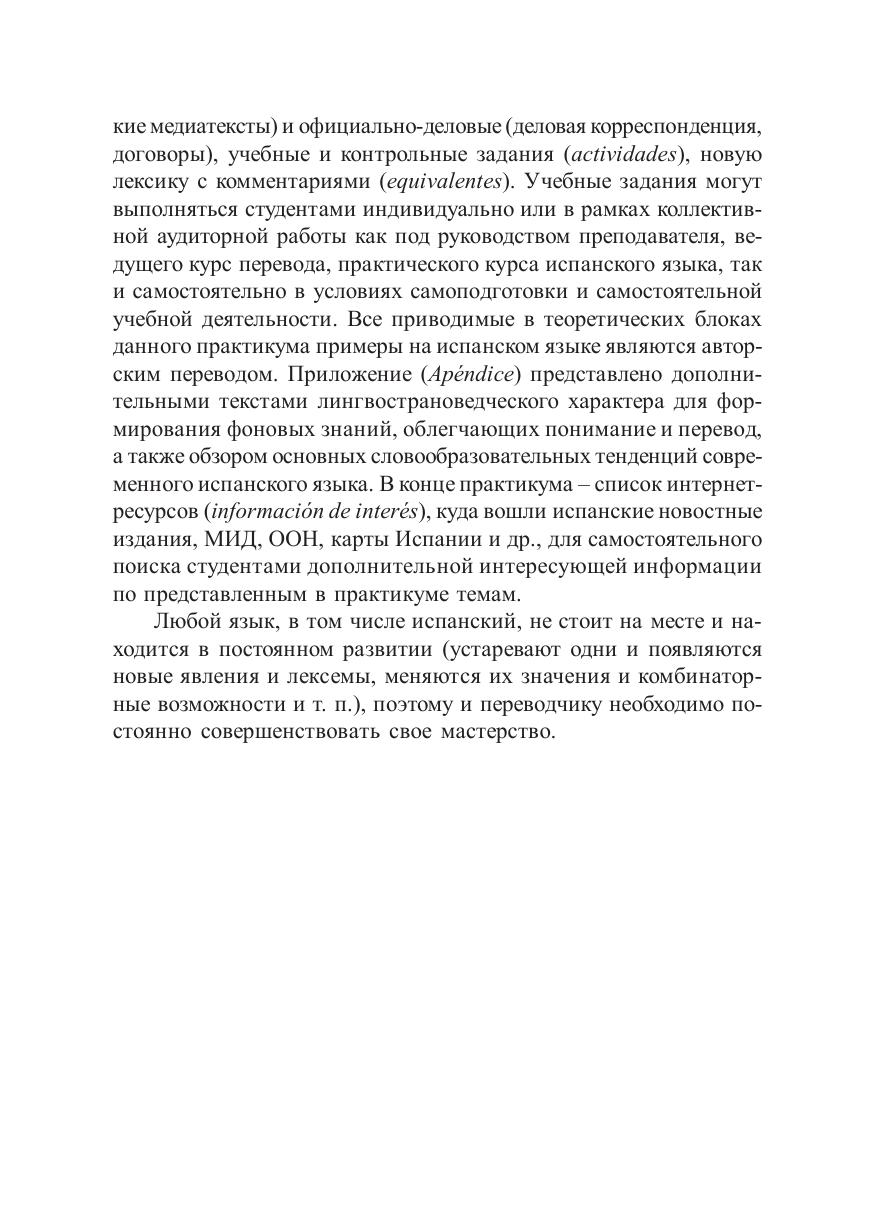 кие медиатексты) и официально-деловые (деловая корреспонденция, договоры), учебные и контрольные задания (actividades), новую лексику с комментариями (equivalentes). Учебные задания могут выполняться студентами индивидуально или в рамках коллективной аудиторной работы как под руководством преподавателя, ведущего курс перевода, практического курса испанского языка, так и самостоятельно в условиях самоподготовки и самостоятельной учебной деятельности. Все приводимые в теоретических блоках данного практикума примеры на испанском языке являются авторским переводом. Приложение (Apéndice) представлено дополнительными текстами лингвострановедческого характера для формирования фоновых знаний, облегчающих понимание и перевод, а также обзором основных словообразовательных тенденций современного испанского языка. В конце практикума – список интернет-ресурсов (información de interés), куда вошли испанские новостные издания, МИД, ООН, карты Испании и др., для самостоятельного поиска студентами дополнительной интересующей информации по представленным в практикуме темам.

Любой язык, в том числе испанский, не стоит на месте и находится в постоянном развитии (устаревают одни и появляются новые явления и лексемы, меняются их значения и комбинаторные возможности и т. п.), поэтому и переводчику необходимо постоянно совершенствовать свое мастерство.